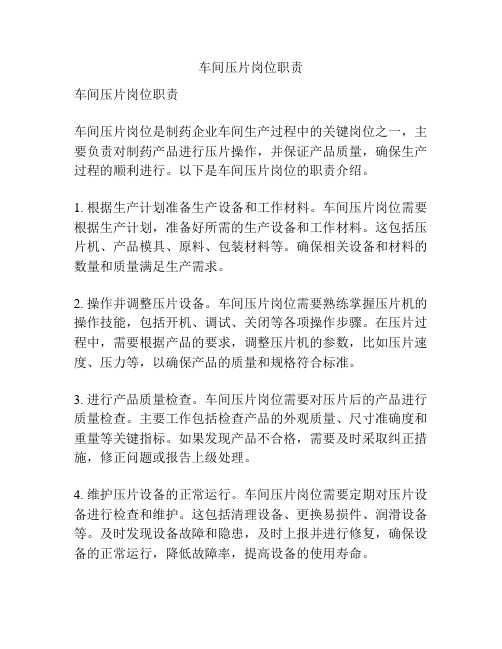 车间压片岗位职责

车间压片岗位职责

车间压片岗位是制药企业车间生产过程中的关键岗位之一，主要负责对制药产品进行压片操作，并保证产品质量，确保生产过程的顺利进行。以下是车间压片岗位的职责介绍。

1. 根据生产计划准备生产设备和工作材料。车间压片岗位需要根据生产计划，准备好所需的生产设备和工作材料。这包括压片机、产品模具、原料、包装材料等。确保相关设备和材料的数量和质量满足生产需求。

2. 操作并调整压片设备。车间压片岗位需要熟练掌握压片机的操作技能，包括开机、调试、关闭等各项操作步骤。在压片过程中，需要根据产品的要求，调整压片机的参数，比如压片速度、压力等，以确保产品的质量和规格符合标准。

3. 进行产品质量检查。车间压片岗位需要对压片后的产品进行质量检查。主要工作包括检查产品的外观质量、尺寸准确度和重量等关键指标。如果发现产品不合格，需要及时采取纠正措施，修正问题或报告上级处理。

4. 维护压片设备的正常运行。车间压片岗位需要定期对压片设备进行检查和维护。这包括清理设备、更换易损件、润滑设备等。及时发现设备故障和隐患，及时上报并进行修复，确保设备的正常运行，降低故障率，提高设备的使用寿命。